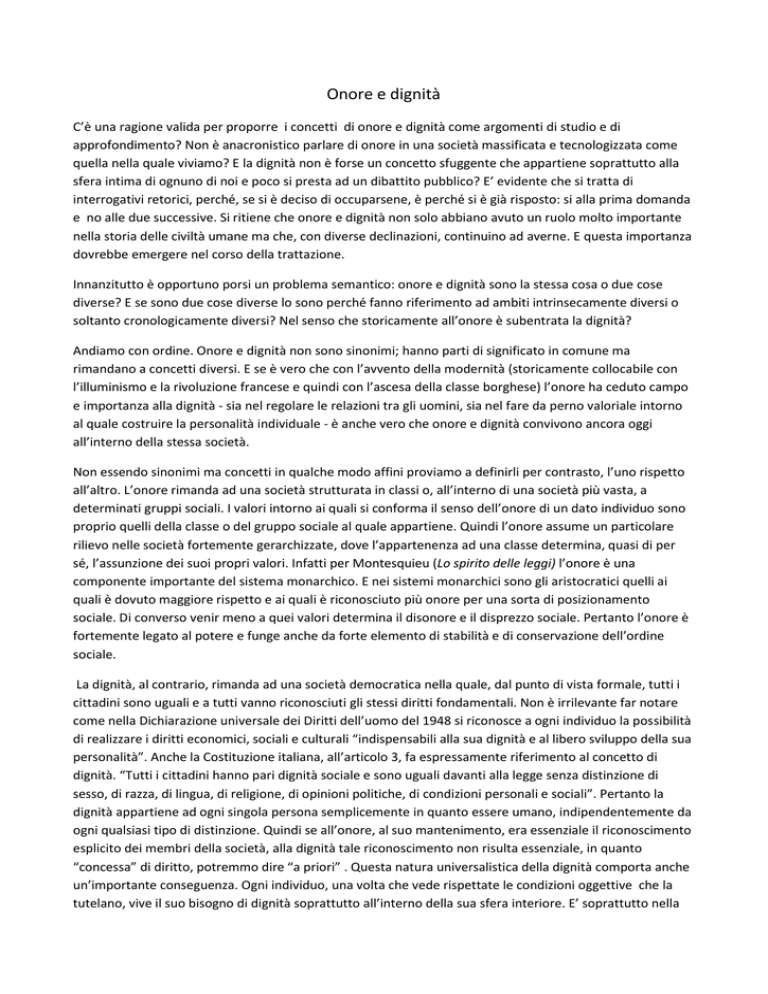 Onore e dignità

C'è una ragione valida per proporre i concetti di onore e dignità come argomenti di studio e di approfondimento? Non è anacronistico parlare di onore in una società massificata e tecnologizzata come quella nella quale viviamo? E la dignità non è forse un concetto sfuggente che appartiene soprattutto alla sfera intima di ognuno di noi e poco si presta ad un dibattito pubblico? E' evidente che si tratta di interrogativi retorici, perché, se si è deciso di occuparsene, è perché si è già risposto: si alla prima domanda e no alle due successive. Si ritiene che onore e dignità non solo abbiano avuto un ruolo molto importante nella storia delle civiltà umane ma che, con diverse declinazioni, continuino ad averne. E questa importanza dovrebbe emergere nel corso della trattazione.

Innanzitutto è opportuno porsi un problema semantico: onore e dignità sono la stessa cosa o due cose diverse? E se sono due cose diverse lo sono perché fanno riferimento ad ambiti intrinsecamente diversi o soltanto cronologicamente diversi? Nel senso che storicamente all'onore è subentrata la dignità?

Andiamo con ordine. Onore e dignità non sono sinonimi; hanno parti di significato in comune ma rimandano a concetti diversi. E se è vero che con l'avvento della modernità (storicamente collocabile con l'illuminismo e la rivoluzione francese e quindi con l'ascesa della classe borghese) l'onore ha ceduto campo e importanza alla dignità - sia nel regolare le relazioni tra gli uomini, sia nel fare da perno valoriale intorno al quale costruire la personalità individuale - è anche vero che onore e dignità convivono ancora oggi all'interno della stessa società.

Non essendo sinonimi ma concetti in qualche modo affini proviamo a definirli per contrasto, l'uno rispetto all'altro. L'onore rimanda ad una società strutturata in classi o, all'interno di una società più vasta, a determinati gruppi sociali. I valori intorno ai quali si conforma il senso dell'onore di un dato individuo sono proprio quelli della classe o del gruppo sociale al quale appartiene. Quindi l'onore assume un particolare rilievo nelle società fortemente gerarchizzate, dove l'appartenenza ad una classe determina, quasi di per sé, l'assunzione dei suoi propri valori. Infatti per Montesquieu (Lo spirito delle leggi) l'onore è una componente importante del sistema monarchico. E nei sistemi monarchici sono gli aristocratici quelli ai quali è dovuto maggiore rispetto e ai quali è riconosciuto più onore per una sorta di posizionamento sociale. Di converso venir meno a quei valori determina il disonore e il disprezzo sociale. Pertanto l'onore è fortemente legato al potere e funge anche da forte elemento di stabilità e di conservazione dell'ordine sociale.

La dignità, al contrario, rimanda ad una società democratica nella quale, dal punto di vista formale, tutti i cittadini sono uguali e a tutti vanno riconosciuti gli stessi diritti fondamentali. Non è irrilevante far notare come nella Dichiarazione universale dei Diritti dell'uomo del 1948 si riconosce a ogni individuo la possibilità di realizzare i diritti economici, sociali e culturali "indispensabili alla sua dignità e al libero sviluppo della sua personalità". Anche la Costituzione italiana, all'articolo 3, fa espressamente riferimento al concetto di dignità. "Tutti i cittadini hanno pari dignità sociale e sono uguali davanti alla legge senza distinzione di sesso, di razza, di lingua, di religione, di opinioni politiche, di condizioni personali e sociali". Pertanto la dignità appartiene ad ogni singola persona semplicemente in quanto essere umano, indipendentemente da ogni qualsiasi tipo di distinzione. Quindi se all'onore, al suo mantenimento, era essenziale il riconoscimento esplicito dei membri della società, alla dignità tale riconoscimento non risulta essenziale, in quanto "concessa" di diritto, potremmo dire "a priori" . Questa natura universalistica della dignità comporta anche un'importante conseguenza. Ogni individuo, una volta che vede rispettate le condizioni oggettive che la tutelano, vive il suo bisogno di dignità soprattutto all'interno della sua sfera interiore. E' soprattutto nella